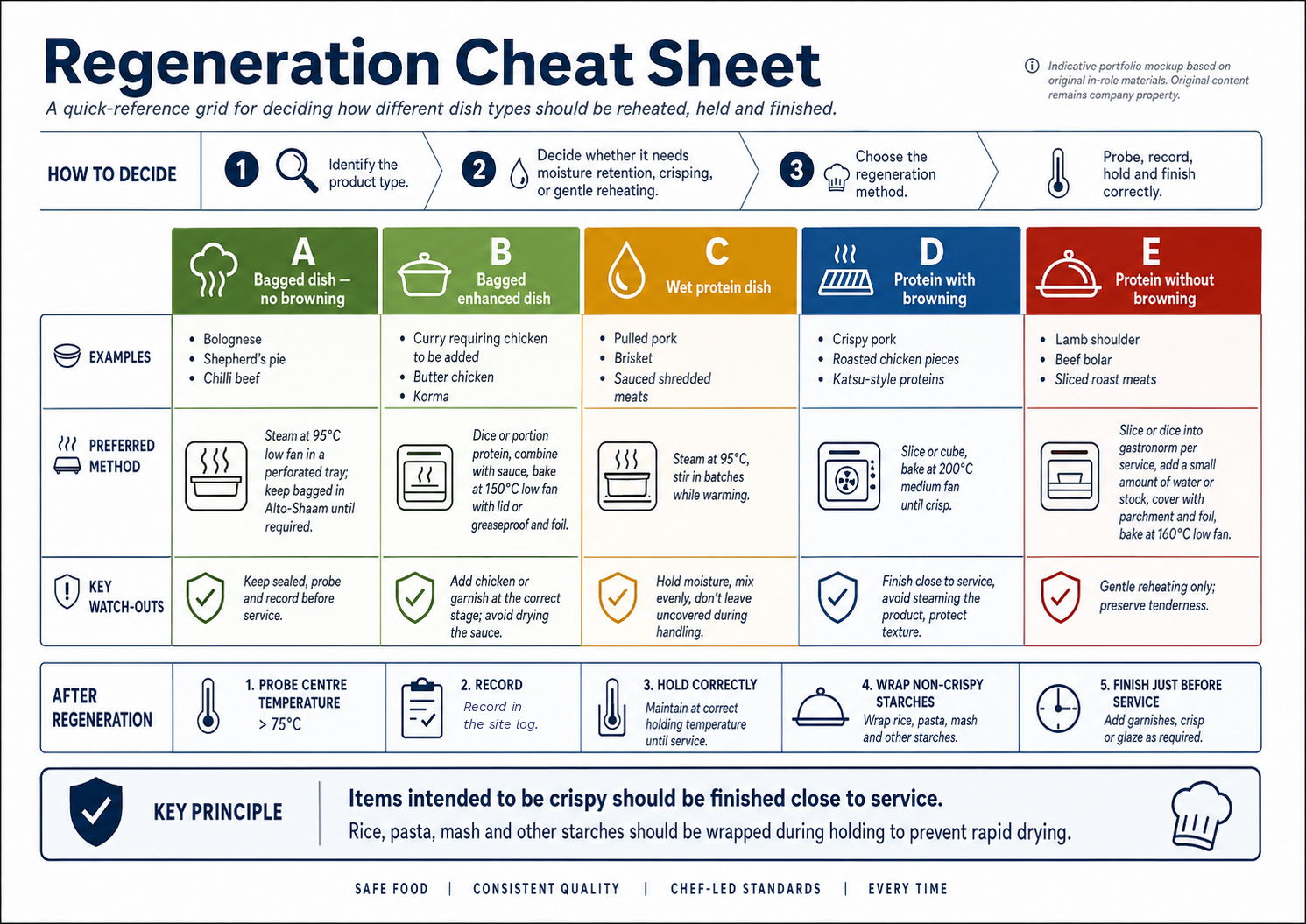 Regeneration Cheat Sheet

A quick-reference grid for deciding how different dish types should be reheated, held and finished.

Indicative portfolio mockup based on original in-role materials. Original content remains company property.

HOW TO DECIDE

1 Identify the product type.

2 Decide whether it needs moisture retention, crisping, or gentle reheating.

3 Choose the regeneration method.

Probe, record, hold and finish correctly.

| | A Bagged dish – no browning | B Bagged enhanced dish | C Wet protein dish | D Protein with browning | E Protein without browning |
|---|---|---|---|---|---|
| EXAMPLES | • Bolognese • Shepherd's pie • Chilli beef | • Curry requiring chicken to be added • Butter chicken • Korma | • Pulled pork • Brisket • Sauced shredded meats | • Crispy pork • Roasted chicken pieces • Katsu-style proteins | • Lamb shoulder • Beef bolar • Sliced roast meats |
| PREFERRED METHOD | Steam at 95°C low fan in a perforated tray; keep bagged in Alto-Shaam until required. | Dice or portion protein, combine with sauce, bake at 150°C low fan with lid or greaseproof and foil. | Steam at 95°C, stir in batches while warming. | Slice or cube, bake at 200°C medium fan until crisp. | Slice or dice into gastronorm per service, add a small amount of water or stock, cover with parchment and foil, bake at 160°C low fan. |
| KEY WATCH-OUTS | Keep sealed, probe and record before service. | Add chicken or garnish at the correct stage; avoid drying the sauce. | Hold moisture, mix evenly, don't leave uncovered during handling. | Finish close to service, avoid steaming the product, protect texture. | Gentle reheating only; preserve tenderness. |

AFTER REGENERATION

1. PROBE CENTRE TEMPERATURE > 75°C

2. RECORD
Record in the site log.

3. HOLD CORRECTLY
Maintain at correct holding temperature until service.

4. WRAP NON-CRISPY STARCHES
Wrap rice, pasta, mash and other starches.

5. FINISH JUST BEFORE SERVICE
Add garnishes, crisp or glaze as required.

KEY PRINCIPLE

Items intended to be crispy should be finished close to service.
Rice, pasta, mash and other starches should be wrapped during holding to prevent rapid drying.

SAFE FOOD | CONSISTENT QUALITY | CHEF-LED STANDARDS | EVERY TIME